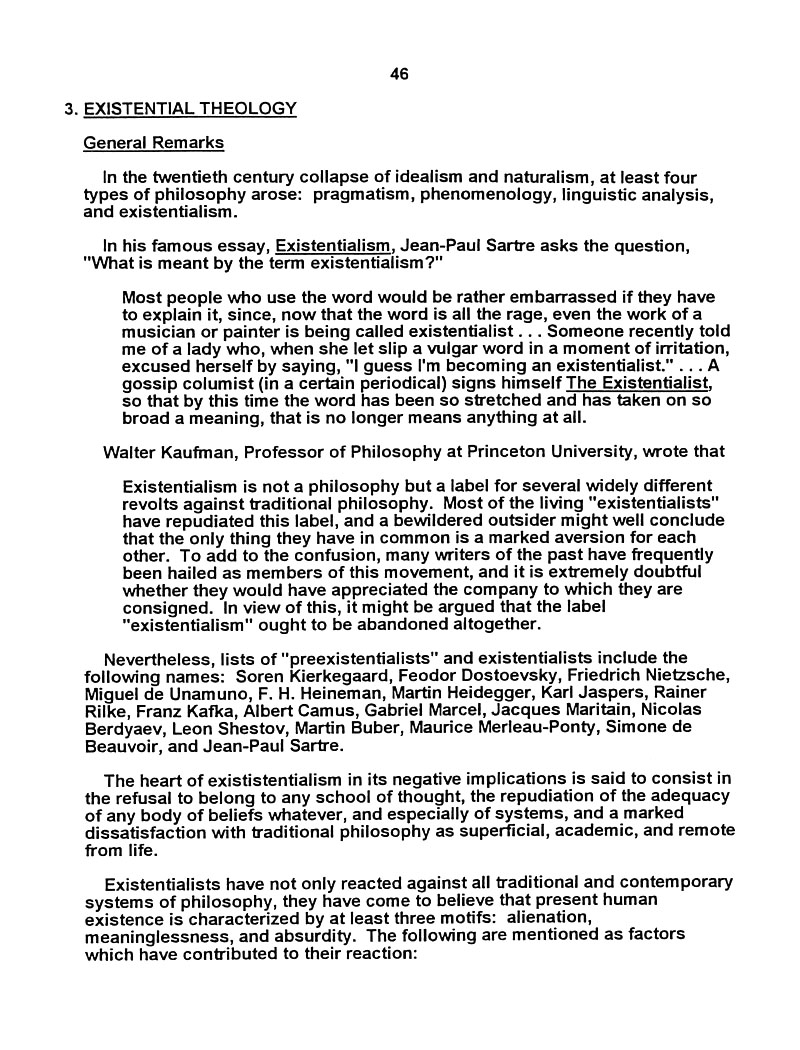 46

3. EXISTENTIAL THEOLOGY

General Remarks

In the twentieth century collapse of idealism and naturalism, at least four types of philosophy arose: pragmatism, phenomenology, linguistic analysis, and existentialism.

In his famous essay, Existentialism, Jean-Paul Sartre asks the question, "What is meant by the term existentialism?"

Most people who use the word would be rather embarrassed if they have to explain it, since, now that the word is all the rage, even the work of a musician or painter is being called existentialist . . . Someone recently told me of a lady who, when she let slip a vulgar word in a moment of irritation, excused herself by saying, "I guess I'm becoming an existentialist." . . . A gossip columist (in a certain periodical) signs himself The Existentialist, so that by this time the word has been so stretched and has taken on so broad a meaning, that is no longer means anything at all.

Walter Kaufman, Professor of Philosophy at Princeton University, wrote that

Existentialism is not a philosophy but a label for several widely different revolts against traditional philosophy. Most of the living "existentialists" have repudiated this label, and a bewildered outsider might well conclude that the only thing they have in common is a marked aversion for each other. To add to the confusion, many writers of the past have frequently been hailed as members of this movement, and it is extremely doubtful whether they would have appreciated the company to which they are consigned. In view of this, it might be argued that the label "existentialism" ought to be abandoned altogether.

Nevertheless, lists of "preexistentialists" and existentialists include the following names: Soren Kierkegaard, Feodor Dostoevsky, Friedrich Nietzsche, Miguel de Unamuno, F. H. Heineman, Martin Heidegger, Karl Jaspers, Rainer Rilke, Franz Kafka, Albert Camus, Gabriel Marcel, Jacques Maritain, Nicolas Berdyaev, Leon Shestov, Martin Buber, Maurice Merleau-Ponty, Simone de Beauvoir, and Jean-Paul Sartre.

The heart of exististentialism in its negative implications is said to consist in the refusal to belong to any school of thought, the repudiation of the adequacy of any body of beliefs whatever, and especially of systems, and a marked dissatisfaction with traditional philosophy as superficial, academic, and remote from life.

Existentialists have not only reacted against all traditional and contemporary systems of philosophy, they have come to believe that present human existence is characterized by at least three motifs: alienation, meaninglessness, and absurdity. The following are mentioned as factors which have contributed to their reaction: